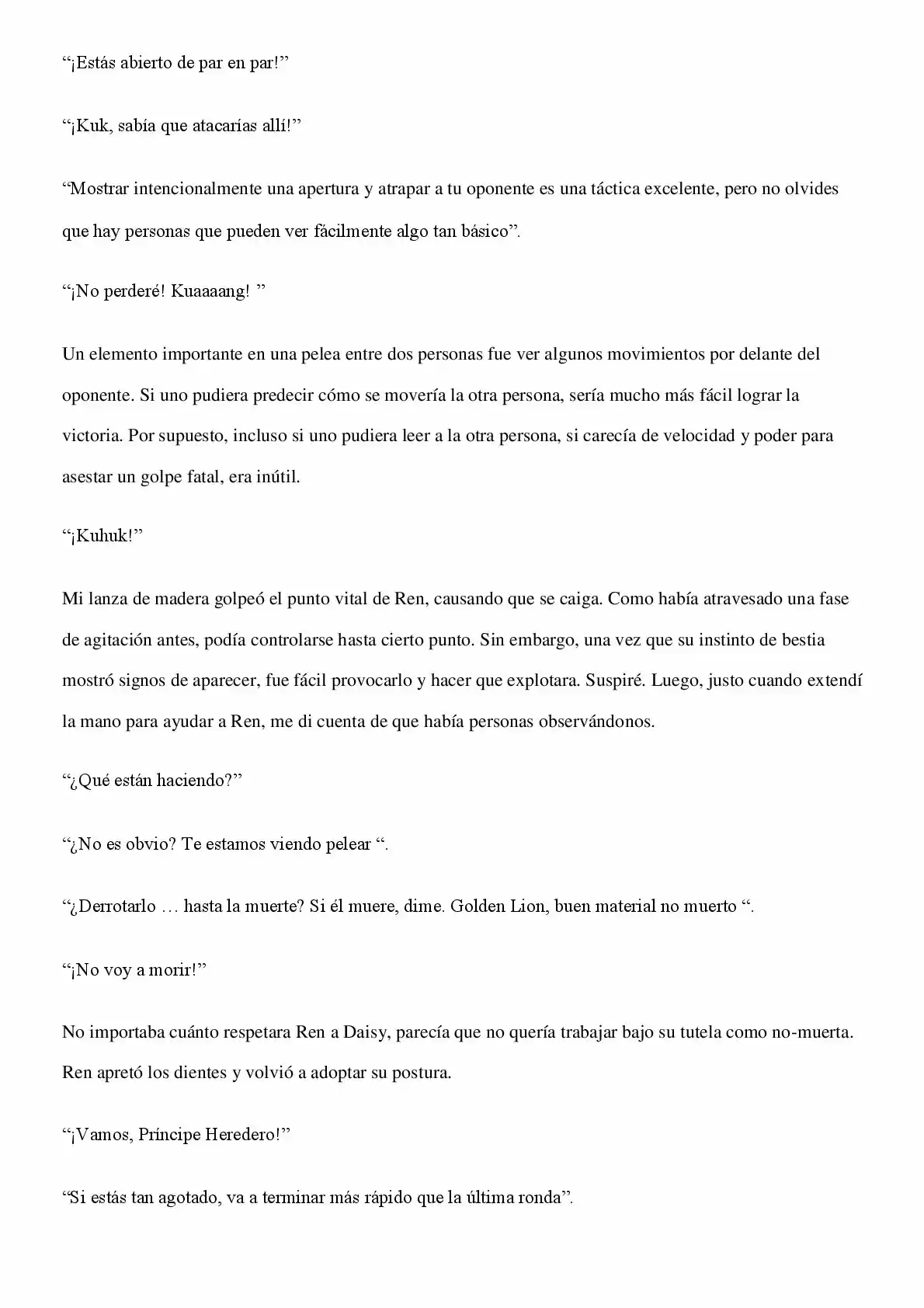 “¡Estás abierto de par en par!”

“¡Kuk, sabía que atacarías allí!”

“Mostrar intencionalmente una apertura y atrapar a tu oponente es una táctica excelente, pero no olvides que hay personas que pueden ver fácilmente algo tan básico”.

“¡No perderé! Kuaaaang! ”

Un elemento importante en una pelea entre dos personas fue ver algunos movimientos por delante del oponente. Si uno pudiera predecir cómo se movería la otra persona, sería mucho más fácil lograr la victoria. Por supuesto, incluso si uno pudiera leer a la otra persona, si carecía de velocidad y poder para asestar un golpe fatal, era inútil.

“¡Kuhuk!”

Mi lanza de madera golpeó el punto vital de Ren, causando que se caiga. Como había atravesado una fase de agitación antes, podía controlarse hasta cierto punto. Sin embargo, una vez que su instinto de bestia mostró signos de aparecer, fue fácil provocarlo y hacer que explotara. Suspiré. Luego, justo cuando extendí la mano para ayudar a Ren, me di cuenta de que había personas observándonos.

“¿Qué están haciendo?”

“¿No es obvio? Te estamos viendo pelear “.

“¿Derrotarlo … hasta la muerte? Si él muere, dime. Golden Lion, buen material no muerto “.

“¡No voy a morir!”

No importaba cuánto respetara Ren a Daisy, parecía que no quería trabajar bajo su tutela como no-muerta. Ren apretó los dientes y volvió a adoptar su postura.

“¡Vamos, Príncipe Heredero!”

“Si estás tan agotado, va a terminar más rápido que la última ronda”.